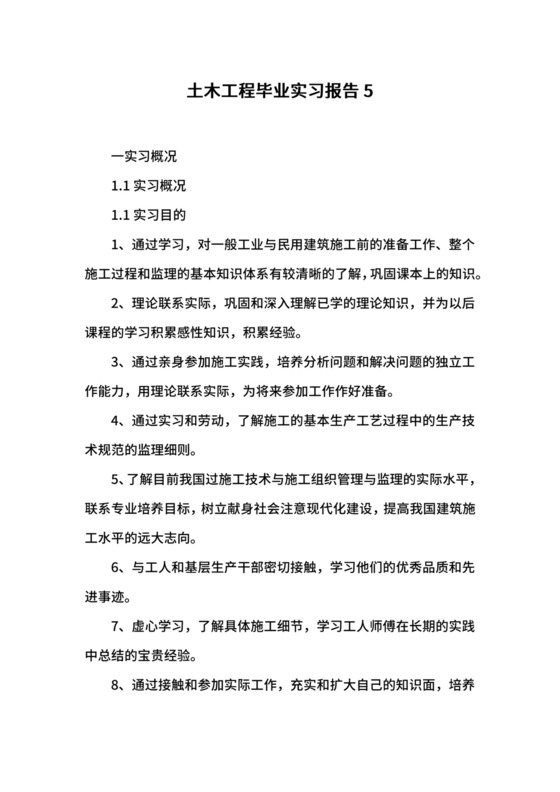 土木工程毕业实习报告 5

一实习概况

1.1 实习概况

1.1 实习目的

1、通过学习，对一般工业与民用建筑施工前的准备工作、整个施工过程和监理的基本知识体系有较清晰的了解，巩固课本上的知识。

2、理论联系实际，巩固和深入理解已学的理论知识，并为以后课程的学习积累感性知识，积累经验。

3、通过亲身参加施工实践，培养分析问题和解决问题的独立工作能力，用理论联系实际，为将来参加工作作好准备。

4、通过实习和劳动，了解施工的基本生产工艺过程中的生产技术规范的监理细则。

5、了解目前我国过施工技术与施工组织管理与监理的实际水平，联系专业培养目标，树立献身社会注意现代化建设，提高我国建筑施工水平的远大志向。

6、与工人和基层生产干部密切接触，学习他们的优秀品质和先进事迹。

7、虚心学习，了解具体施工细节，学习工人师傅在长期的实践中总结的宝贵经验。

8、通过接触和参加实际工作，充实和扩大自己的知识面，培养